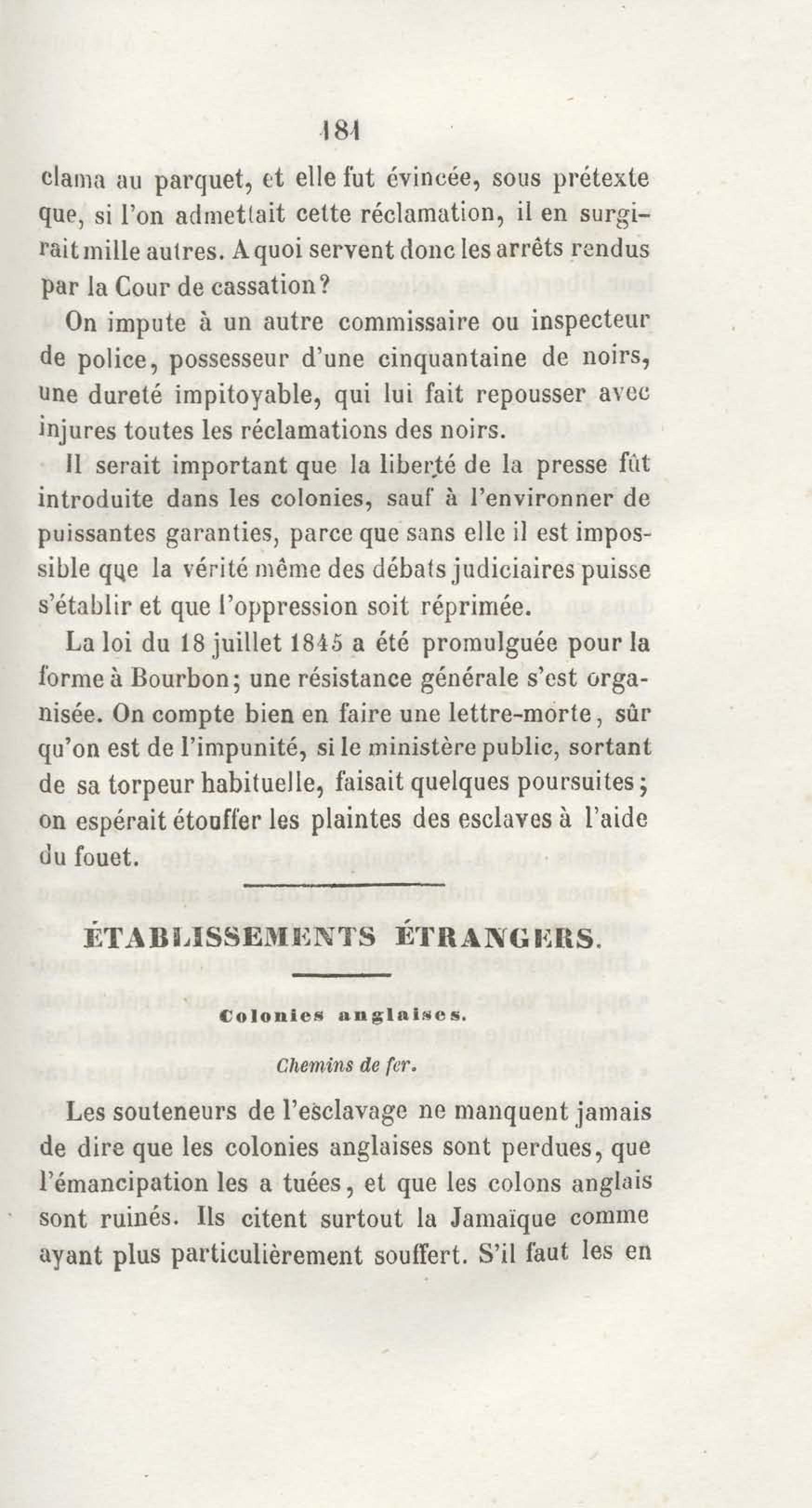 181

clama au parquet, et elle fut évincée, sous prétexte que, si l'on admettait cette réclamation, il en surgirait mille autres. A quoi servent donc les arrêts rendus par la Cour de cassation?

On impute à un autre commissaire ou inspecteur de police, possesseur d'une cinquantaine de noirs, une dureté impitoyable, qui lui fait repousser avec injures toutes les réclamations des noirs.

Il serait important que la liberté de la presse fût introduite dans les colonies, sauf à l'environner de puissantes garanties, parce que sans elle il est impossible que la vérité même des débats judiciaires puisse s'établir et que l'oppression soit réprimée.

La loi du 18 juillet 1845 a été promulguée pour la forme à Bourbon; une résistance générale s'est organisée. On compte bien en faire une lettre-morte, sûr qu'on est de l'impunité, si le ministère public, sortant de sa torpeur habituelle, faisait quelques poursuites; on espérait étouffer les plaintes des esclaves à l'aide du fouet.

ÉTABLISSEMENTS ÉTRANGERS.

Colonies anglaises.

Chemins de fer.

Les souteneurs de l'esclavage ne manquent jamais de dire que les colonies anglaises sont perdues, que l'émancipation les a tuées, et que les colons anglais sont ruinés. Ils citent surtout la Jamaïque comme ayant plus particulièrement souffert. S'il faut les en